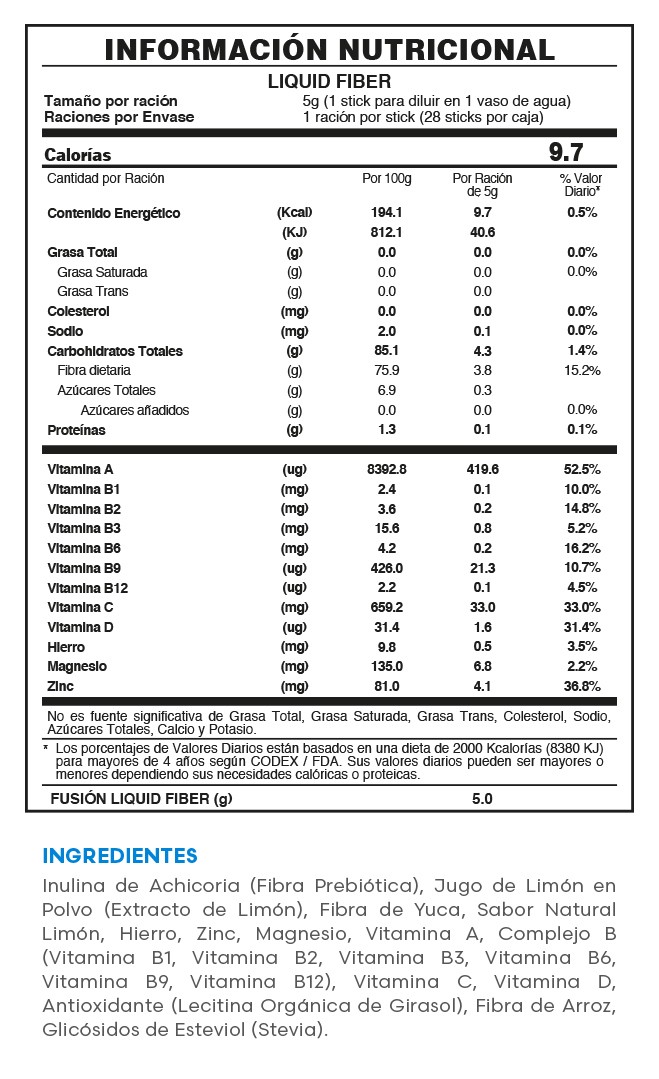 INFORMACIÓN NUTRICIONAL

LIQUID FIBER

Tamaño por ración 5g (1 stick para diluir en 1 vaso de agua)
Raciones por Envase 1 ración por stick (28 sticks por caja)

Calorías 9.7

| Cantidad por Ración | | Por 100g | Por Ración de 5g | % Valor Diario* |
|---|---|---|---|---|
| Contenido Energético | (Kcal) | 194.1 | 9.7 | 0.5% |
| | (KJ) | 812.1 | 40.6 | |
| Grasa Total | (g) | 0.0 | 0.0 | 0.0% |
| Grasa Saturada | (g) | 0.0 | 0.0 | 0.0% |
| Grasa Trans | (g) | 0.0 | 0.0 | |
| Colesterol | (mg) | 0.0 | 0.0 | 0.0% |
| Sodio | (mg) | 2.0 | 0.1 | 0.0% |
| Carbohidratos Totales | (g) | 85.1 | 4.3 | 1.4% |
| Fibra dietaria | (g) | 75.9 | 3.8 | 15.2% |
| Azúcares Totales | (g) | 6.9 | 0.3 | |
| Azúcares añadidos | (g) | 0.0 | 0.0 | 0.0% |
| Proteínas | (g) | 1.3 | 0.1 | 0.1% |
| Vitamina A | (ug) | 8392.8 | 419.6 | 52.5% |
| Vitamina B1 | (mg) | 2.4 | 0.1 | 10.0% |
| Vitamina B2 | (mg) | 3.6 | 0.2 | 14.8% |
| Vitamina B3 | (mg) | 15.6 | 0.8 | 5.2% |
| Vitamina B6 | (mg) | 4.2 | 0.2 | 16.2% |
| Vitamina B9 | (ug) | 426.0 | 21.3 | 10.7% |
| Vitamina B12 | (ug) | 2.2 | 0.1 | 4.5% |
| Vitamina C | (mg) | 659.2 | 33.0 | 33.0% |
| Vitamina D | (ug) | 31.4 | 1.6 | 31.4% |
| Hierro | (mg) | 9.8 | 0.5 | 3.5% |
| Magnesio | (mg) | 135.0 | 6.8 | 2.2% |
| Zinc | (mg) | 81.0 | 4.1 | 36.8% |

No es fuente significativa de Grasa Total, Grasa Saturada, Grasa Trans, Colesterol, Sodio, Azúcares Totales, Calcio y Potasio.

* Los porcentajes de Valores Diarios están basados en una dieta de 2000 Kcalorías (8380 KJ) para mayores de 4 años según CODEX / FDA. Sus valores diarios pueden ser mayores o menores dependiendo sus necesidades calóricas o proteicas.

FUSIÓN LIQUID FIBER (g) 5.0

INGREDIENTES

Inulina de Achicoria (Fibra Prebiótica), Jugo de Limón en Polvo (Extracto de Limón), Fibra de Yuca, Sabor Natural Limón, Hierro, Zinc, Magnesio, Vitamina A, Complejo B (Vitamina B1, Vitamina B2, Vitamina B3, Vitamina B6, Vitamina B9, Vitamina B12), Vitamina C, Vitamina D, Antioxidante (Lecitina Orgánica de Girasol), Fibra de Arroz, Glicósidos de Esteviol (Stevia).